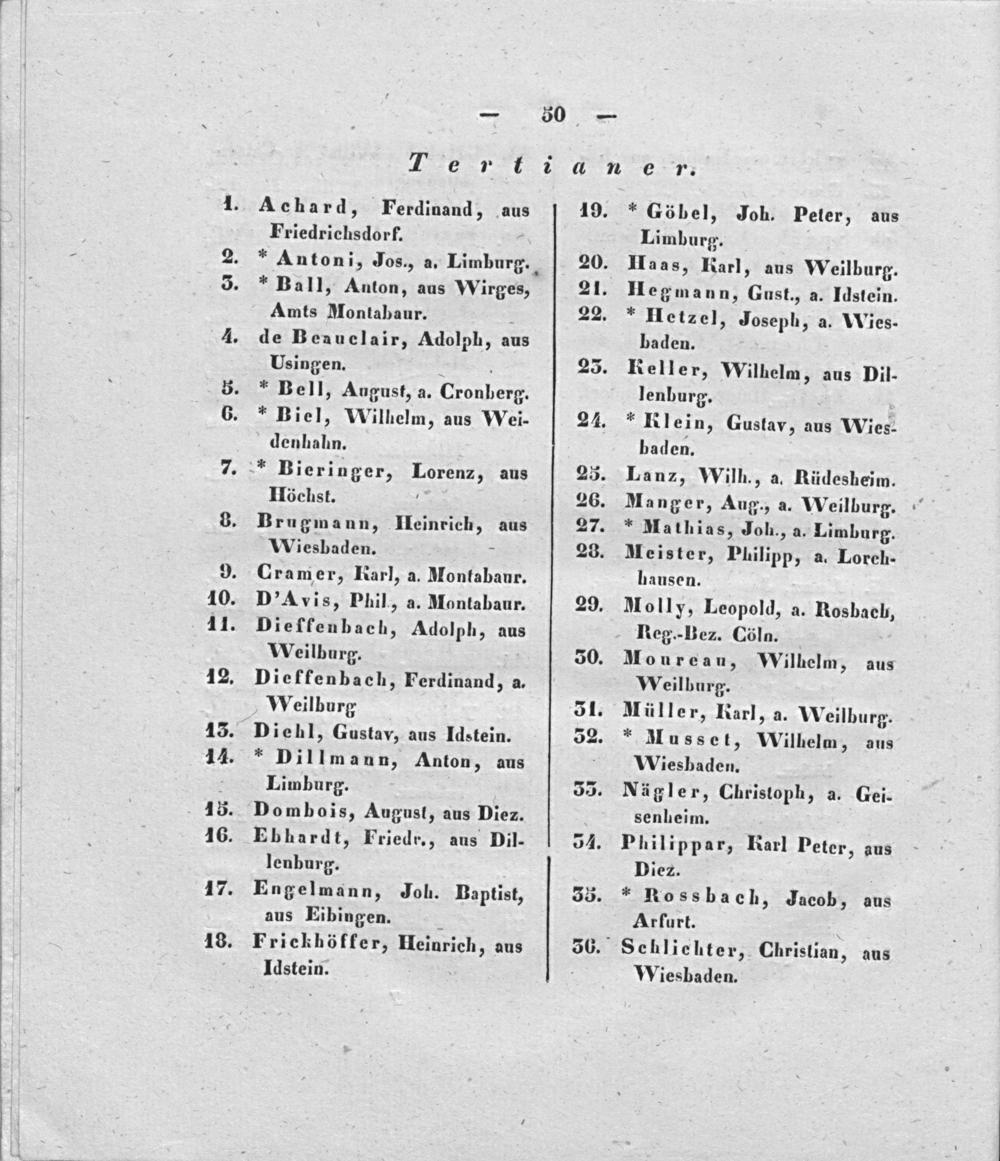 — 50 —

Tertianer.

1. Achard, Ferdinand, aus Friedrichsdorf.
2. * Antoni, Jos., a. Limburg.
3. * Ball, Anton, aus Wirges, Amts Montabaur.
4. de Beauclair, Adolph, aus Usingen.
5. * Bell, August, a. Cronberg.
6. * Biel, Wilhelm, aus Weidenhahn.
7. * Bieringer, Lorenz, aus Höchst.
8. Brugmann, Heinrich, aus Wiesbaden.
9. Cramer, Karl, a. Montabaur.
10. D'Avis, Phil., a. Montabaur.
11. Dieffenbach, Adolph, aus Weilburg.
12. Dieffenbach, Ferdinand, a. Weilburg
13. Diehl, Gustav, aus Idstein.
14. * Dillmann, Anton, aus Limburg.
15. Dombois, August, aus Diez.
16. Ebhardt, Friedr., aus Dillenburg.
17. Engelmann, Joh. Baptist, aus Eibingen.
18. Frickhöffer, Heinrich, aus Idstein.

19. * Göbel, Joh. Peter, aus Limburg.
20. Haas, Karl, aus Weilburg.
21. Hegmann, Gust., a. Idstein.
22. * Hetzel, Joseph, a. Wiesbaden.
23. Keller, Wilhelm, aus Dillenburg.
24. * Klein, Gustav, aus Wiesbaden.
25. Lanz, Wilh., a. Rüdesheim.
26. Manger, Aug., a. Weilburg.
27. * Mathias, Joh., a. Limburg.
28. Meister, Philipp, a. Lorchhausen.
29. Molly, Leopold, a. Rosbach, Reg.-Bez. Cöln.
30. Moureau, Wilhelm, aus Weilburg.
31. Müller, Karl, a. Weilburg.
32. * Musset, Wilhelm, aus Wiesbaden.
33. Nägler, Christoph, a. Geisenheim.
34. Philippar, Karl Peter, aus Diez.
35. * Rossbach, Jacob, aus Arfurt.
36. Schlichter, Christian, aus Wiesbaden.